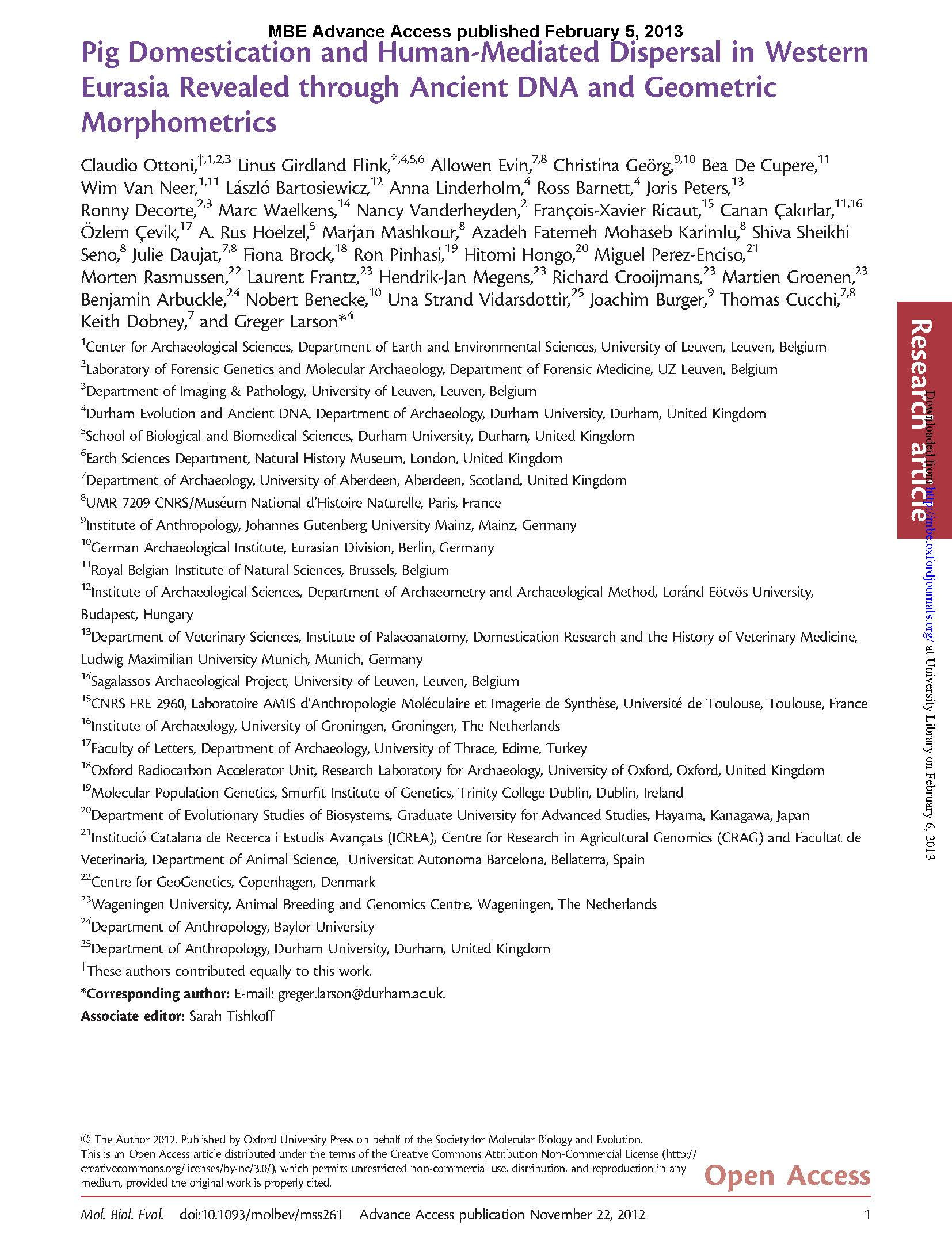 MBE Advance Access published February 5, 2013

Pig Domestication and Human-Mediated Dispersal in Western Eurasia Revealed through Ancient DNA and Geometric Morphometrics

Claudio Ottoni,$^{†,1,2,3}$ Linus Girdland Flink,$^{†,4,5,6}$ Allowen Evin,$^{7,8}$ Christina Geörg,$^{9,10}$ Bea De Cupere,$^{11}$ Wim Van Neer,$^{1,11}$ László Bartosiewicz,$^{12}$ Anna Linderholm,$^{4}$ Ross Barnett,$^{4}$ Joris Peters,$^{13}$ Ronny Decorte,$^{2,3}$ Marc Waelkens,$^{14}$ Nancy Vanderheyden,$^{2}$ François-Xavier Ricaut,$^{15}$ Canan Çakırlar,$^{11,16}$ Özlem Çevik,$^{17}$ A. Rus Hoelzel,$^{5}$ Marjan Mashkour,$^{8}$ Azadeh Fatemeh Mohaseb Karimlu,$^{8}$ Shiva Sheikhi Seno,$^{8}$ Julie Daujat,$^{7,8}$ Fiona Brock,$^{18}$ Ron Pinhasi,$^{19}$ Hitomi Hongo,$^{20}$ Miguel Perez-Enciso,$^{21}$ Morten Rasmussen,$^{22}$ Laurent Frantz,$^{23}$ Hendrik-Jan Megens,$^{23}$ Richard Crooijmans,$^{23}$ Martien Groenen,$^{23}$ Benjamin Arbuckle,$^{24}$ Nobert Benecke,$^{10}$ Una Strand Vidarsdottir,$^{25}$ Joachim Burger,$^{9}$ Thomas Cucchi,$^{7,8}$ Keith Dobney,$^{7}$ and Greger Larson$^{*,4}$

$^{1}$Center for Archaeological Sciences, Department of Earth and Environmental Sciences, University of Leuven, Leuven, Belgium
$^{2}$Laboratory of Forensic Genetics and Molecular Archaeology, Department of Forensic Medicine, UZ Leuven, Belgium
$^{3}$Department of Imaging & Pathology, University of Leuven, Leuven, Belgium
$^{4}$Durham Evolution and Ancient DNA, Department of Archaeology, Durham University, Durham, United Kingdom
$^{5}$School of Biological and Biomedical Sciences, Durham University, Durham, United Kingdom
$^{6}$Earth Sciences Department, Natural History Museum, London, United Kingdom
$^{7}$Department of Archaeology, University of Aberdeen, Aberdeen, Scotland, United Kingdom
$^{8}$UMR 7209 CNRS/Muséum National d'Histoire Naturelle, Paris, France
$^{9}$Institute of Anthropology, Johannes Gutenberg University Mainz, Mainz, Germany
$^{10}$German Archaeological Institute, Eurasian Division, Berlin, Germany
$^{11}$Royal Belgian Institute of Natural Sciences, Brussels, Belgium
$^{12}$Institute of Archaeological Sciences, Department of Archaeometry and Archaeological Method, Loránd Eötvös University, Budapest, Hungary
$^{13}$Department of Veterinary Sciences, Institute of Palaeoanatomy, Domestication Research and the History of Veterinary Medicine, Ludwig Maximilian University Munich, Munich, Germany
$^{14}$Sagalassos Archaeological Project, University of Leuven, Leuven, Belgium
$^{15}$CNRS FRE 2960, Laboratoire AMIS d'Anthropologie Moléculaire et Imagerie de Synthèse, Université de Toulouse, Toulouse, France
$^{16}$Institute of Archaeology, University of Groningen, Groningen, The Netherlands
$^{17}$Faculty of Letters, Department of Archaeology, University of Thrace, Edirne, Turkey
$^{18}$Oxford Radiocarbon Accelerator Unit, Research Laboratory for Archaeology, University of Oxford, Oxford, United Kingdom
$^{19}$Molecular Population Genetics, Smurfit Institute of Genetics, Trinity College Dublin, Dublin, Ireland
$^{20}$Department of Evolutionary Studies of Biosystems, Graduate University for Advanced Studies, Hayama, Kanagawa, Japan
$^{21}$Institució Catalana de Recerca i Estudis Avançats (ICREA), Centre for Research in Agricultural Genomics (CRAG) and Facultat de Veterinaria, Department of Animal Science, Universitat Autonoma Barcelona, Bellaterra, Spain
$^{22}$Centre for GeoGenetics, Copenhagen, Denmark
$^{23}$Wageningen University, Animal Breeding and Genomics Centre, Wageningen, The Netherlands
$^{24}$Department of Anthropology, Baylor University
$^{25}$Department of Anthropology, Durham University, Durham, United Kingdom
$^{†}$These authors contributed equally to this work.
*Corresponding author: E-mail: greger.larson@durham.ac.uk.
Associate editor: Sarah Tishkoff

Research article

Downloaded from http://mbe.oxfordjournals.org/ at University Library on February 6, 2013

© The Author 2012. Published by Oxford University Press on behalf of the Society for Molecular Biology and Evolution.
This is an Open Access article distributed under the terms of the Creative Commons Attribution Non-Commercial License (http://creativecommons.org/licenses/by-nc/3.0/), which permits unrestricted non-commercial use, distribution, and reproduction in any medium, provided the original work is properly cited.

Open Access

Mol. Biol. Evol. doi:10.1093/molbev/mss261 Advance Access publication November 22, 2012 1